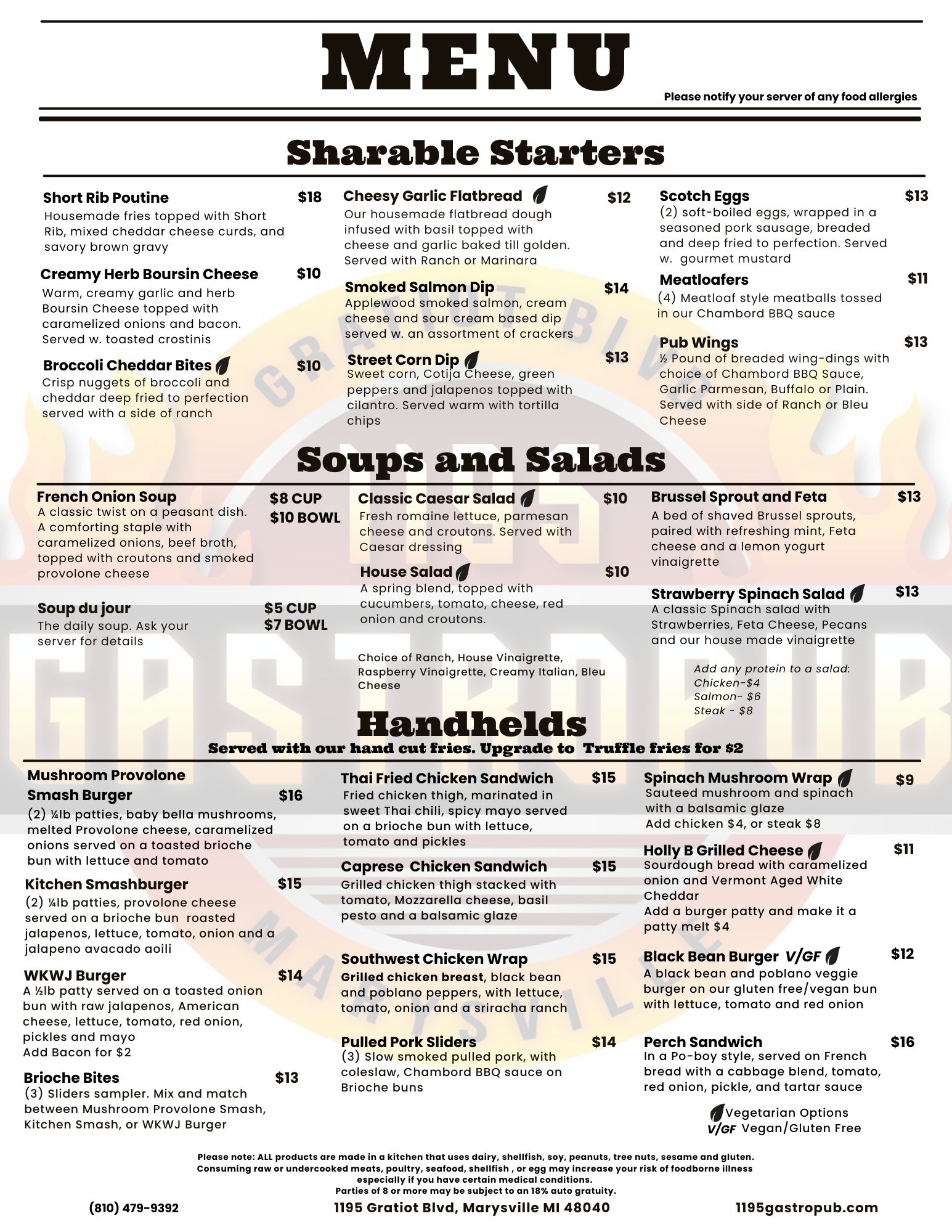 MENU

Please notify your server of any food allergies

Sharable Starters

Short Rib Poutine $18
Housemade fries topped with Short Rib, mixed cheddar cheese curds, and savory brown gravy

Creamy Herb Boursin Cheese $10
Warm, creamy garlic and herb Boursin Cheese topped with caramelized onions and bacon. Served w. toasted crostinis

Broccoli Cheddar Bites $10
Crisp nuggets of broccoli and cheddar deep fried to perfection served with a side of ranch

Cheesy Garlic Flatbread $12
Our housemade flatbread dough infused with basil topped with cheese and garlic baked till golden. Served with Ranch or Marinara

Smoked Salmon Dip $14
Applewood smoked salmon, cream cheese and sour cream based dip served w. an assortment of crackers

Street Corn Dip $13
Sweet corn, Cotija Cheese, green peppers and jalapenos topped with cilantro. Served warm with tortilla chips

Scotch Eggs $13
(2) soft-boiled eggs, wrapped in a seasoned pork sausage, breaded and deep fried to perfection. Served w. gourmet mustard

Meatloafers $11
(4) Meatloaf style meatballs tossed in our Chambord BBQ sauce

Pub Wings $13
½ Pound of breaded wing-dings with choice of Chambord BBQ Sauce, Garlic Parmesan, Buffalo or Plain. Served with side of Ranch or Bleu Cheese

Soups and Salads

French Onion Soup $8 CUP $10 BOWL
A classic twist on a peasant dish. A comforting staple with caramelized onions, beef broth, topped with croutons and smoked provolone cheese

Soup du jour $5 CUP $7 BOWL
The daily soup. Ask your server for details

Classic Caesar Salad $10
Fresh romaine lettuce, parmesan cheese and croutons. Served with Caesar dressing

House Salad $10
A spring blend, topped with cucumbers, tomato, cheese, red onion and croutons.

Choice of Ranch, House Vinaigrette, Raspberry Vinaigrette, Creamy Italian, Bleu Cheese

Brussel Sprout and Feta $13
A bed of shaved Brussel sprouts, paired with refreshing mint, Feta cheese and a lemon yogurt vinaigrette

Strawberry Spinach Salad $13
A classic Spinach salad with Strawberries, Feta Cheese, Pecans and our house made vinaigrette

Add any protein to a salad:
Chicken-$4
Salmon- $6
Steak - $8

Handhelds
Served with our hand cut fries. Upgrade to Truffle fries for $2

Mushroom Provolone Smash Burger $16
(2) ¼lb patties, baby bella mushrooms, melted Provolone cheese, caramelized onions served on a toasted brioche bun with lettuce and tomato

Kitchen Smashburger $15
(2) ¼lb patties, provolone cheese served on a brioche bun roasted jalapenos, lettuce, tomato, onion and a jalapeno avacado aoili

WKWJ Burger $14
A ½lb patty served on a toasted onion bun with raw jalapenos, American cheese, lettuce, tomato, red onion, pickles and mayo
Add Bacon for $2

Brioche Bites $13
(3) Sliders sampler. Mix and match between Mushroom Provolone Smash, Kitchen Smash, or WKWJ Burger

Thai Fried Chicken Sandwich $15
Fried chicken thigh, marinated in sweet Thai chili, spicy mayo served on a brioche bun with lettuce, tomato and pickles

Caprese Chicken Sandwich $15
Grilled chicken thigh stacked with tomato, Mozzarella cheese, basil pesto and a balsamic glaze

Southwest Chicken Wrap $15
Grilled chicken breast, black bean and poblano peppers, with lettuce, tomato, onion and a sriracha ranch

Pulled Pork Sliders $14
(3) Slow smoked pulled pork, with coleslaw, Chambord BBQ sauce on Brioche buns

Spinach Mushroom Wrap $9
Sauteed mushroom and spinach with a balsamic glaze
Add chicken $4, or steak $8

Holly B Grilled Cheese $11
Sourdough bread with caramelized onion and Vermont Aged White Cheddar
Add a burger patty and make it a patty melt $4

Black Bean Burger V/GF $12
A black bean and poblano veggie burger on our gluten free/vegan bun with lettuce, tomato and red onion

Perch Sandwich $16
In a Po-boy style, served on French bread with a cabbage blend, tomato, red onion, pickle, and tartar sauce

Vegetarian Options
V/GF Vegan/Gluten Free

Please note: ALL products are made in a kitchen that uses dairy, shellfish, soy, peanuts, tree nuts, sesame and gluten. Consuming raw or undercooked meats, poultry, seafood, shellfish , or egg may increase your risk of foodborne illness especially if you have certain medical conditions.
Parties of 8 or more may be subject to an 18% auto gratuity.

(810) 479-9392 1195 Gratiot Blvd, Marysville MI 48040 1195gastropub.com